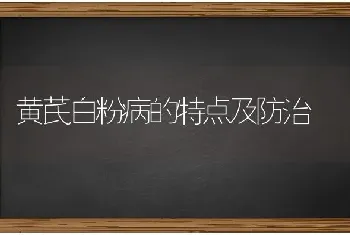 黄芪白粉病的特点及防治